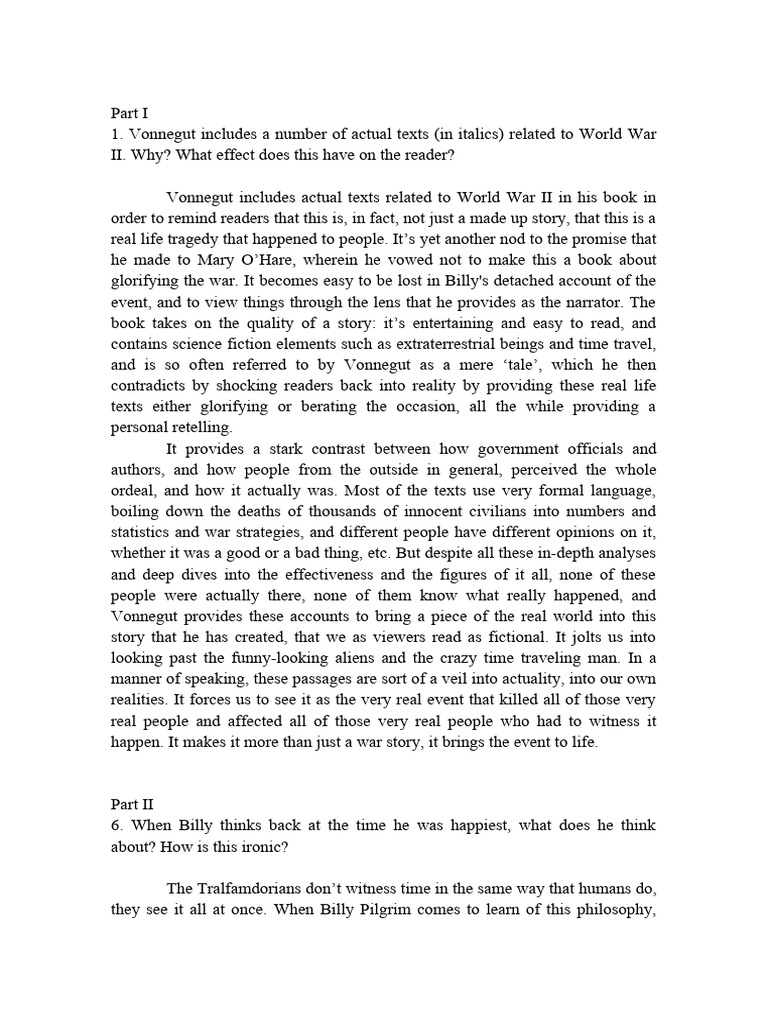 Part I
1. Vonnegut includes a number of actual texts (in italics) related to World War II. Why? What effect does this have on the reader?

Vonnegut includes actual texts related to World War II in his book in order to remind readers that this is, in fact, not just a made up story, that this is a real life tragedy that happened to people. It's yet another nod to the promise that he made to Mary O'Hare, wherein he vowed not to make this a book about glorifying the war. It becomes easy to be lost in Billy's detached account of the event, and to view things through the lens that he provides as the narrator. The book takes on the quality of a story: it's entertaining and easy to read, and contains science fiction elements such as extraterrestrial beings and time travel, and is so often referred to by Vonnegut as a mere 'tale', which he then contradicts by shocking readers back into reality by providing these real life texts either glorifying or berating the occasion, all the while providing a personal retelling.

It provides a stark contrast between how government officials and authors, and how people from the outside in general, perceived the whole ordeal, and how it actually was. Most of the texts use very formal language, boiling down the deaths of thousands of innocent civilians into numbers and statistics and war strategies, and different people have different opinions on it, whether it was a good or a bad thing, etc. But despite all these in-depth analyses and deep dives into the effectiveness and the figures of it all, none of these people were actually there, none of them know what really happened, and Vonnegut provides these accounts to bring a piece of the real world into this story that he has created, that we as viewers read as fictional. It jolts us into looking past the funny-looking aliens and the crazy time traveling man. In a manner of speaking, these passages are sort of a veil into actuality, into our own realities. It forces us to see it as the very real event that killed all of those very real people and affected all of those very real people who had to witness it happen. It makes it more than just a war story, it brings the event to life.

Part II
6. When Billy thinks back at the time he was happiest, what does he think about? How is this ironic?

The Tralfamdorians don't witness time in the same way that humans do, they see it all at once. When Billy Pilgrim comes to learn of this philosophy,